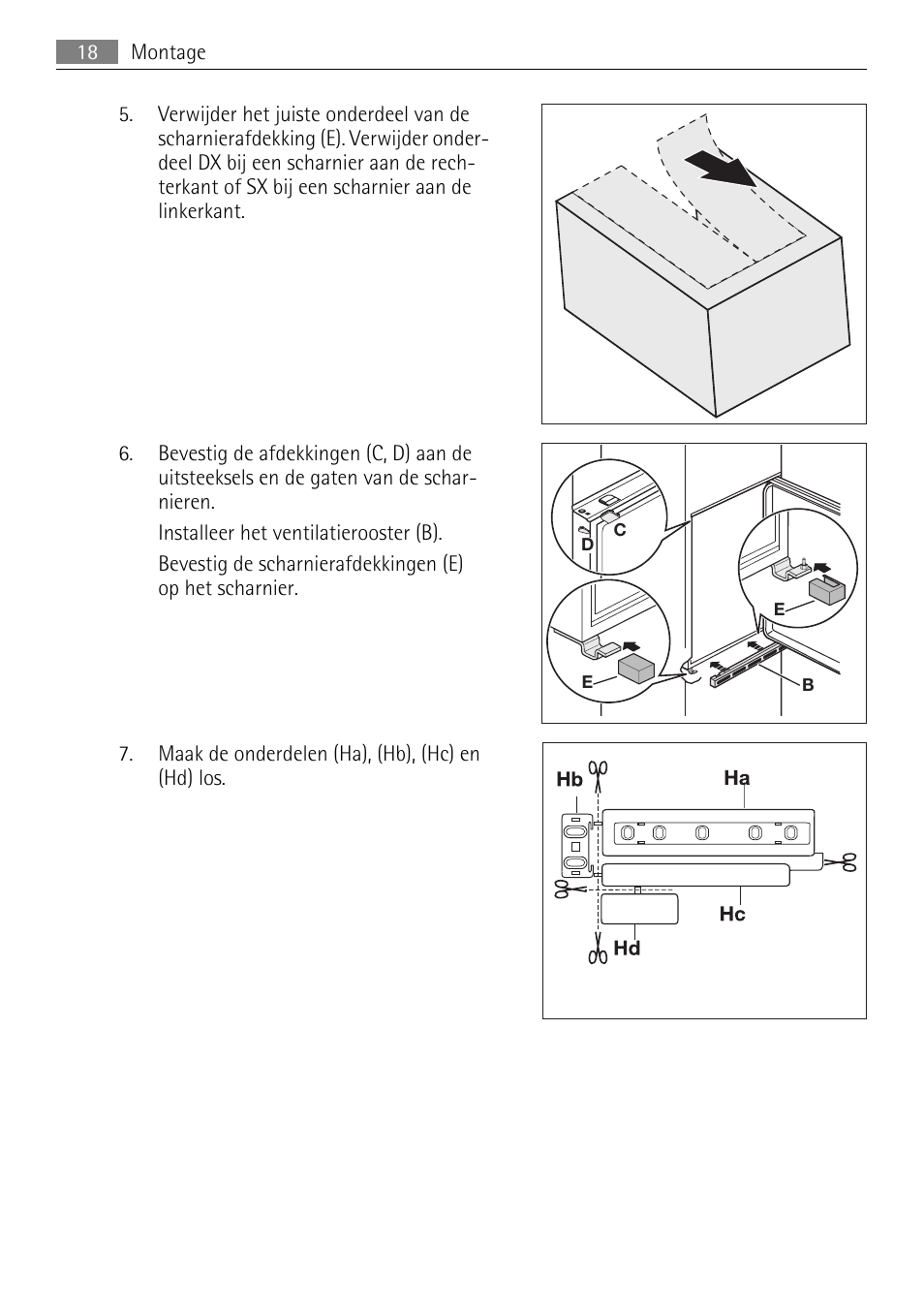 18 Montage

5. Verwijder het juiste onderdeel van de scharnierafdekking (E). Verwijder onderdeel DX bij een scharnier aan de rechterkant of SX bij een scharnier aan de linkerkant.

6. Bevestig de afdekkingen (C, D) aan de uitsteeksels en de gaten van de scharnieren.

Installeer het ventilatierooster (B).

Bevestig de scharnierafdekkingen (E) op het scharnier.

C
D
E
E
B

7. Maak de onderdelen (Ha), (Hb), (Hc) en (Hd) los.

Hb
Ha
Hc
Hd